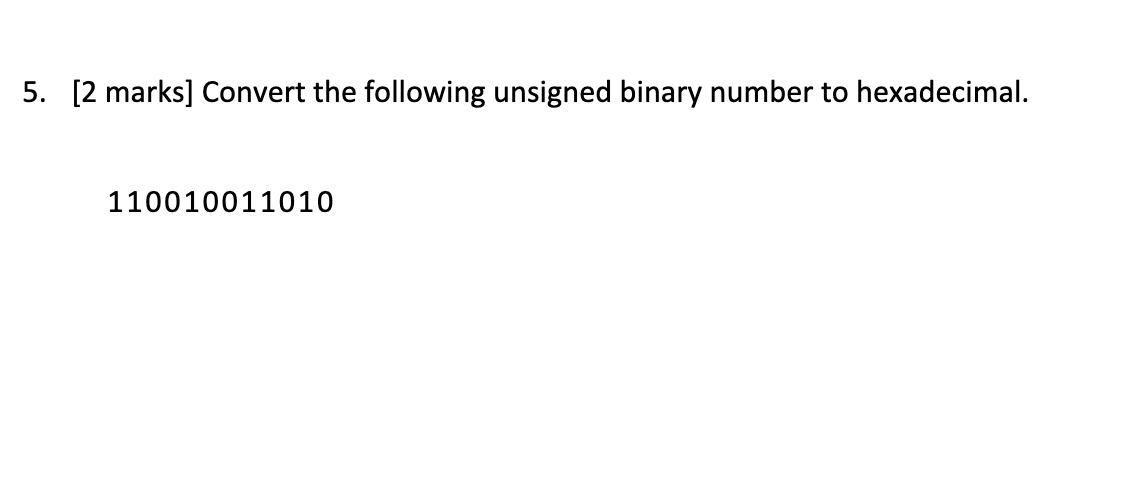 5. [2 marks] Convert the following unsigned binary number to hexadecimal.

110010011010